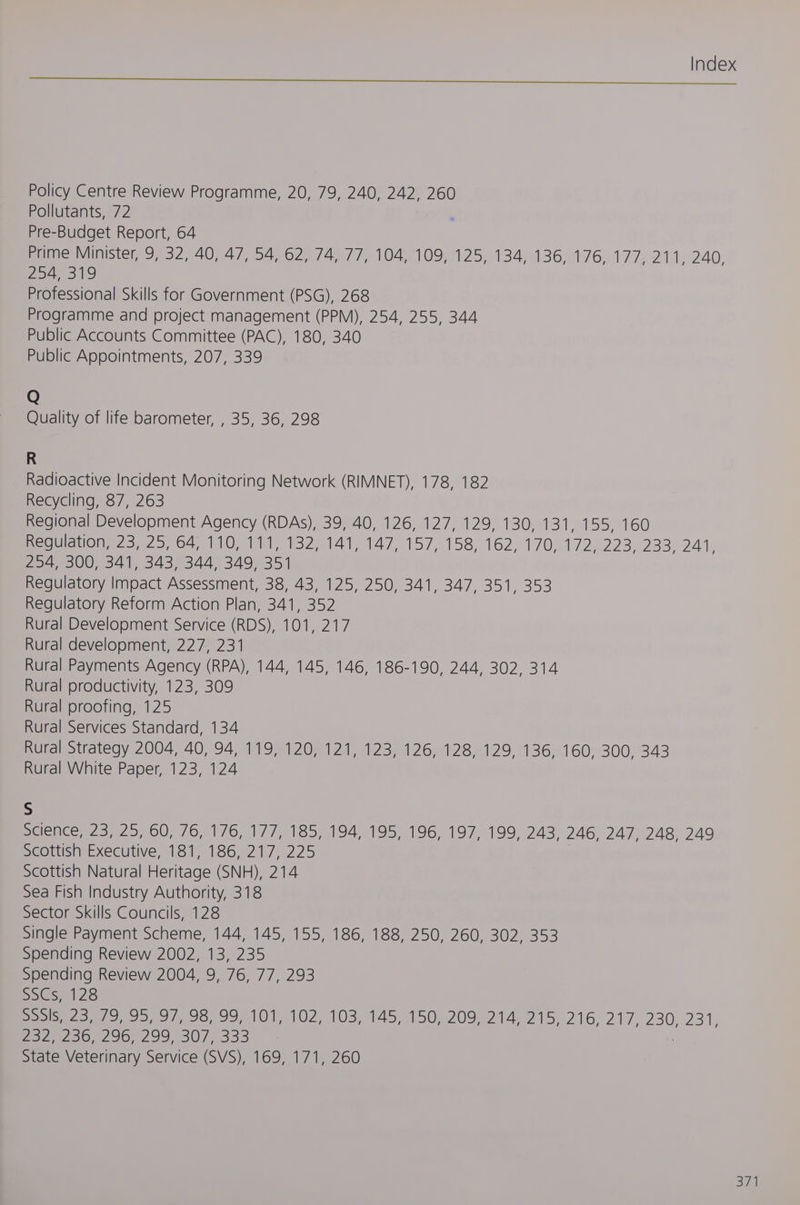 Index

Policy Centre Review Programme, 20, 79, 240, 242, 260
Pollutants, 72
Pre-Budget Report, 64
Prime Minister, 9, 32, 40, 47, 54, 62, 74, 77, 104, 109, 125, 134, 136, 176, 177, 211, 240, 254, 319
Professional Skills for Government (PSG), 268
Programme and project management (PPM), 254, 255, 344
Public Accounts Committee (PAC), 180, 340
Public Appointments, 207, 339

Q
Quality of life barometer, , 35, 36, 298

R
Radioactive Incident Monitoring Network (RIMNET), 178, 182
Recycling, 87, 263
Regional Development Agency (RDAs), 39, 40, 126, 127, 129, 130, 131, 155, 160
Regulation, 23, 25, 64, 110, 111, 132, 141, 147, 157, 158, 162, 170, 172, 223, 233, 241, 254, 300, 341, 343, 344, 349, 351
Regulatory Impact Assessment, 38, 43, 125, 250, 341, 347, 351, 353
Regulatory Reform Action Plan, 341, 352
Rural Development Service (RDS), 101, 217
Rural development, 227, 231
Rural Payments Agency (RPA), 144, 145, 146, 186-190, 244, 302, 314
Rural productivity, 123, 309
Rural proofing, 125
Rural Services Standard, 134
Rural Strategy 2004, 40, 94, 119, 120, 121, 123, 126, 128, 129, 136, 160, 300, 343
Rural White Paper, 123, 124

S
Science, 23, 25, 60, 76, 176, 177, 185, 194, 195, 196, 197, 199, 243, 246, 247, 248, 249
Scottish Executive, 181, 186, 217, 225
Scottish Natural Heritage (SNH), 214
Sea Fish Industry Authority, 318
Sector Skills Councils, 128
Single Payment Scheme, 144, 145, 155, 186, 188, 250, 260, 302, 353
Spending Review 2002, 13, 235
Spending Review 2004, 9, 76, 77, 293
SSCs, 128
SSSIs, 23, 79, 95, 97, 98, 99, 101, 102, 103, 145, 150, 209, 214, 215, 216, 217, 230, 231, 232, 236, 296, 299, 307, 333
State Veterinary Service (SVS), 169, 171, 260

371